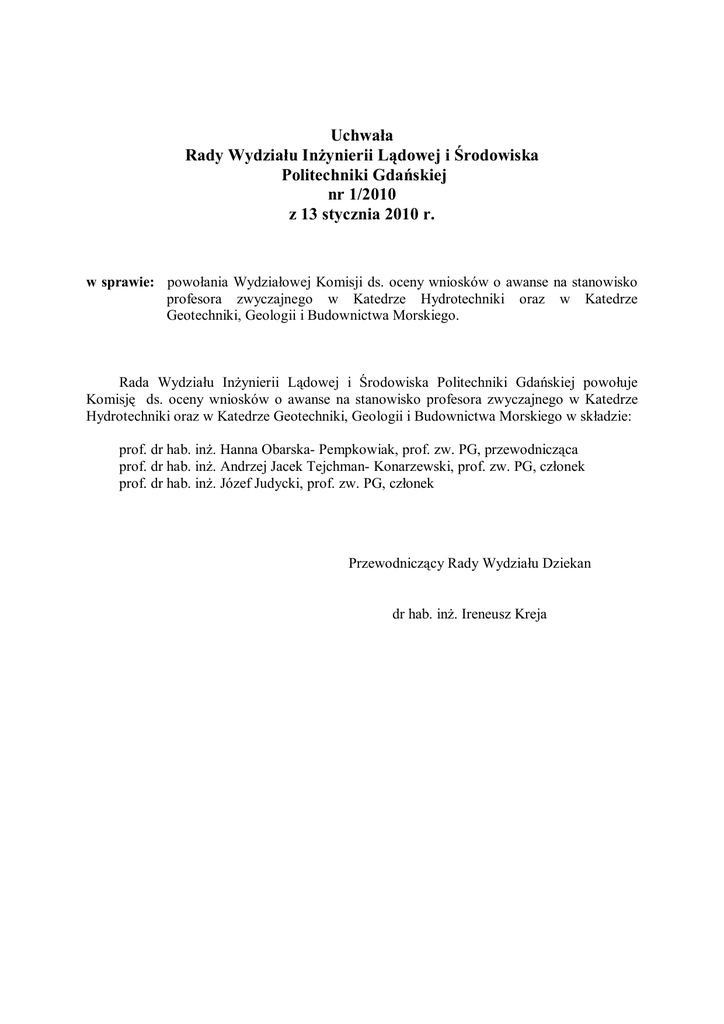 Uchwała
Rady Wydziału Inżynierii Lądowej i Środowiska
Politechniki Gdańskiej
nr 1/2010
z 13 stycznia 2010 r.

w sprawie: powołania Wydziałowej Komisji ds. oceny wniosków o awanse na stanowisko profesora zwyczajnego w Katedrze Hydrotechniki oraz w Katedrze Geotechniki, Geologii i Budownictwa Morskiego.

Rada Wydziału Inżynierii Lądowej i Środowiska Politechniki Gdańskiej powołuje Komisję ds. oceny wniosków o awanse na stanowisko profesora zwyczajnego w Katedrze Hydrotechniki oraz w Katedrze Geotechniki, Geologii i Budownictwa Morskiego w składzie:

prof. dr hab. inż. Hanna Obarska- Pempkowiak, prof. zw. PG, przewodnicząca
prof. dr hab. inż. Andrzej Jacek Tejchman- Konarzewski, prof. zw. PG, członek
prof. dr hab. inż. Józef Judycki, prof. zw. PG, członek

Przewodniczący Rady Wydziału Dziekan

dr hab. inż. Ireneusz Kreja